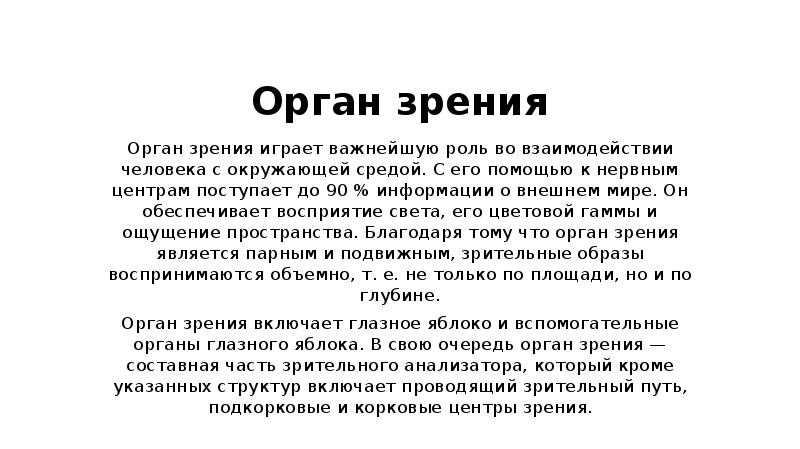 Орган зрения

Орган зрения играет важнейшую роль во взаимодействии человека с окружающей средой. С его помощью к нервным центрам поступает до 90 % информации о внешнем мире. Он обеспечивает восприятие света, его цветовой гаммы и ощущение пространства. Благодаря тому что орган зрения является парным и подвижным, зрительные образы воспринимаются объемно, т. е. не только по площади, но и по глубине.

Орган зрения включает глазное яблоко и вспомогательные органы глазного яблока. В свою очередь орган зрения — составная часть зрительного анализатора, который кроме указанных структур включает проводящий зрительный путь, подкорковые и корковые центры зрения.